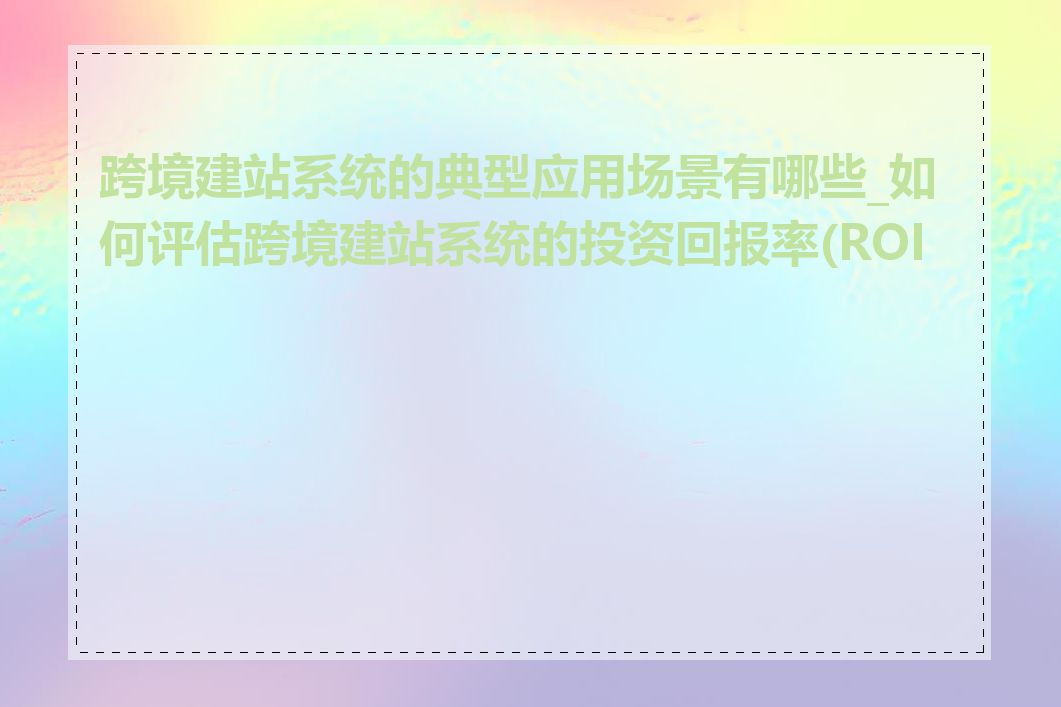 跨境建站系统的典型应用场景有哪些_如何评估跨境建站系统的投资回报率(ROI